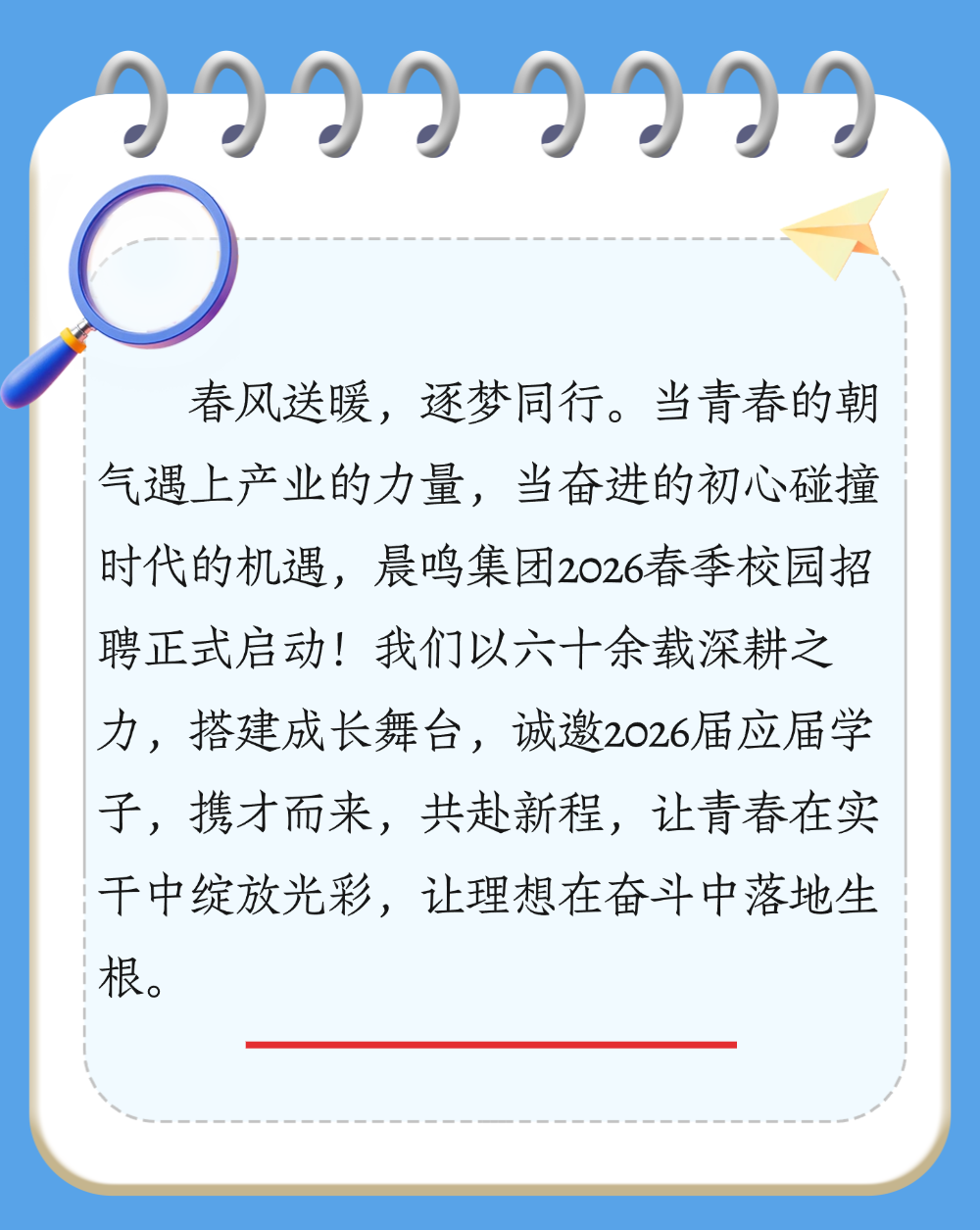 春风送暖，逐梦同行。当青春的朝气遇上产业的力量，当奋进的初心碰撞时代的机遇，晨鸣集团2026春季校园招聘正式启动！我们以六十余载深耕之力，搭建成长舞台，诚邀2026届应届学子，携才而来，共赴新程，让青春在实干中绽放光彩，让理想在奋斗中落地生根。